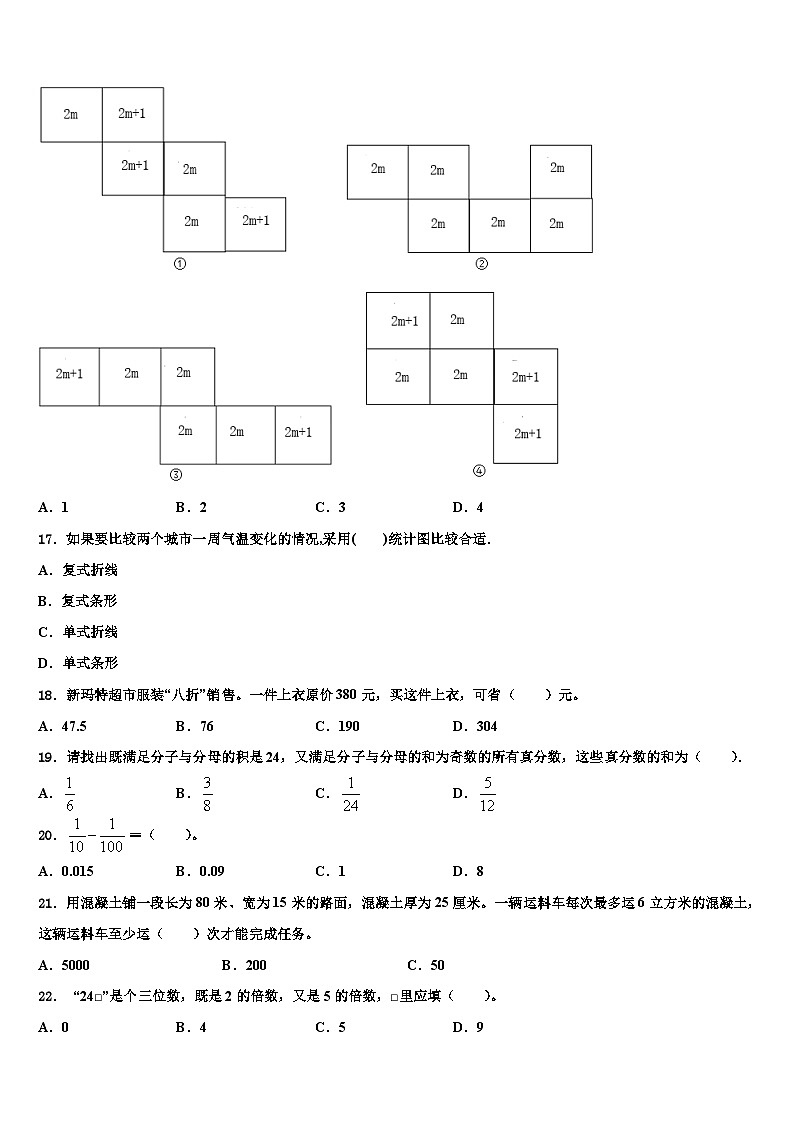 2m 2m+1
2m+1 2m
2m 2m+1
①

2m 2m 2m
2m 2m 2m
②

2m+1 2m 2m
2m 2m 2m+1
③

2m+1 2m
2m 2m 2m+1
2m+1
④

A．1　　B．2　　C．3　　D．4

17．如果要比较两个城市一周气温变化的情况,采用(　　)统计图比较合适.

A．复式折线

B．复式条形

C．单式折线

D．单式条形

18．新玛特超市服装“八折”销售。一件上衣原价 380 元，买这件上衣，可省（　　）元。

A．47.5　　B．76　　C．190　　D．304

19．请找出既满足分子与分母的积是 24，又满足分子与分母的和为奇数的所有真分数，这些真分数的和为（　　）.

A．$\frac{1}{6}$　　B．$\frac{3}{8}$　　C．$\frac{1}{24}$　　D．$\frac{5}{12}$

20．$\frac{1}{10}-\frac{1}{100}=$（　　）。

A．0.015　　B．0.09　　C．1　　D．8

21．用混凝土铺一段长为 80 米、宽为 15 米的路面，混凝土厚为 25 厘米。一辆运料车每次最多运 6 立方米的混凝土，这辆运料车至少运（　　）次才能完成任务。

A．5000　　B．200　　C．50

22．“24□”是个三位数，既是 2 的倍数，又是 5 的倍数，□里应填（　　）。

A．0　　B．4　　C．5　　D．9